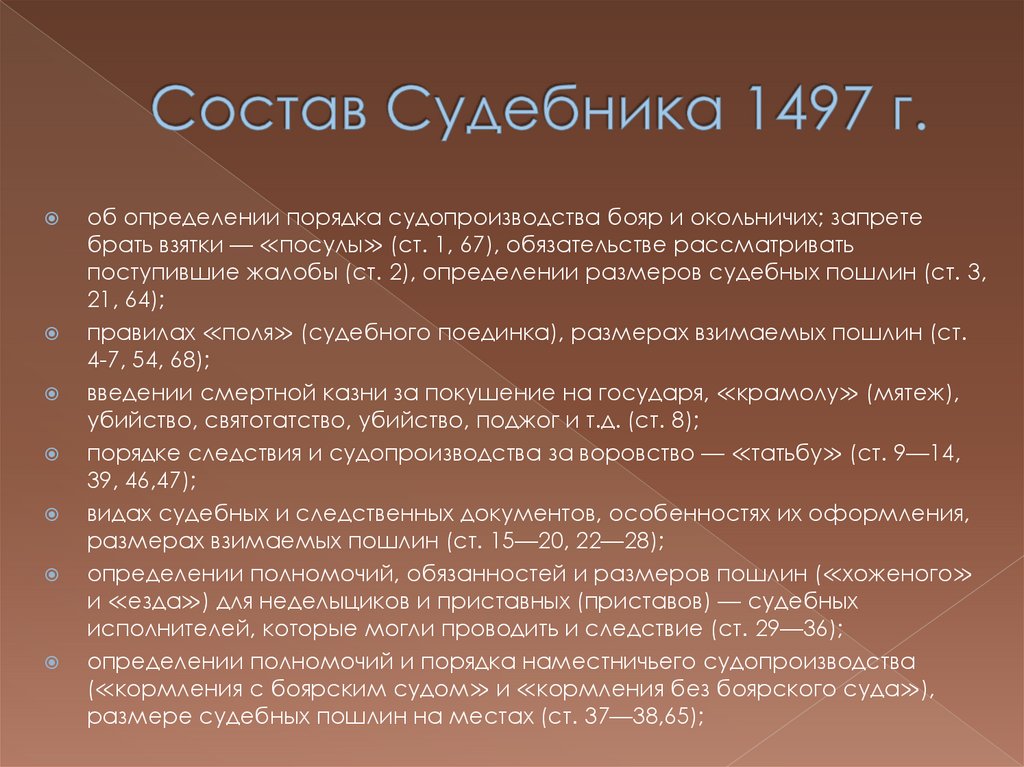 Состав Судебника 1497 г.

об определении порядка судопроизводства бояр и окольничих; запрете брать взятки — «посулы» (ст. 1, 67), обязательстве рассматривать поступившие жалобы (ст. 2), определении размеров судебных пошлин (ст. 3, 21, 64);

правилах «поля» (судебного поединка), размерах взимаемых пошлин (ст. 4-7, 54, 68);

введении смертной казни за покушение на государя, «крамолу» (мятеж), убийство, святотатство, убийство, поджог и т.д. (ст. 8);

порядке следствия и судопроизводства за воровство — «татьбу» (ст. 9—14, 39, 46,47);

видах судебных и следственных документов, особенностях их оформления, размерах взимаемых пошлин (ст. 15—20, 22—28);

определении полномочий, обязанностей и размеров пошлин («хоженого» и «езда») для недельщиков и приставных (приставов) — судебных исполнителей, которые могли проводить и следствие (ст. 29—36);

определении полномочий и порядка наместничьего судопроизводства («кормления с боярским судом» и «кормления без боярского суда»), размере судебных пошлин на местах (ст. 37—38,65);